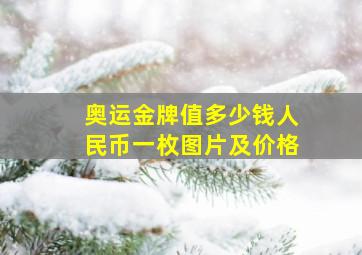 奥运金牌值多少钱人民币一枚图片及价格